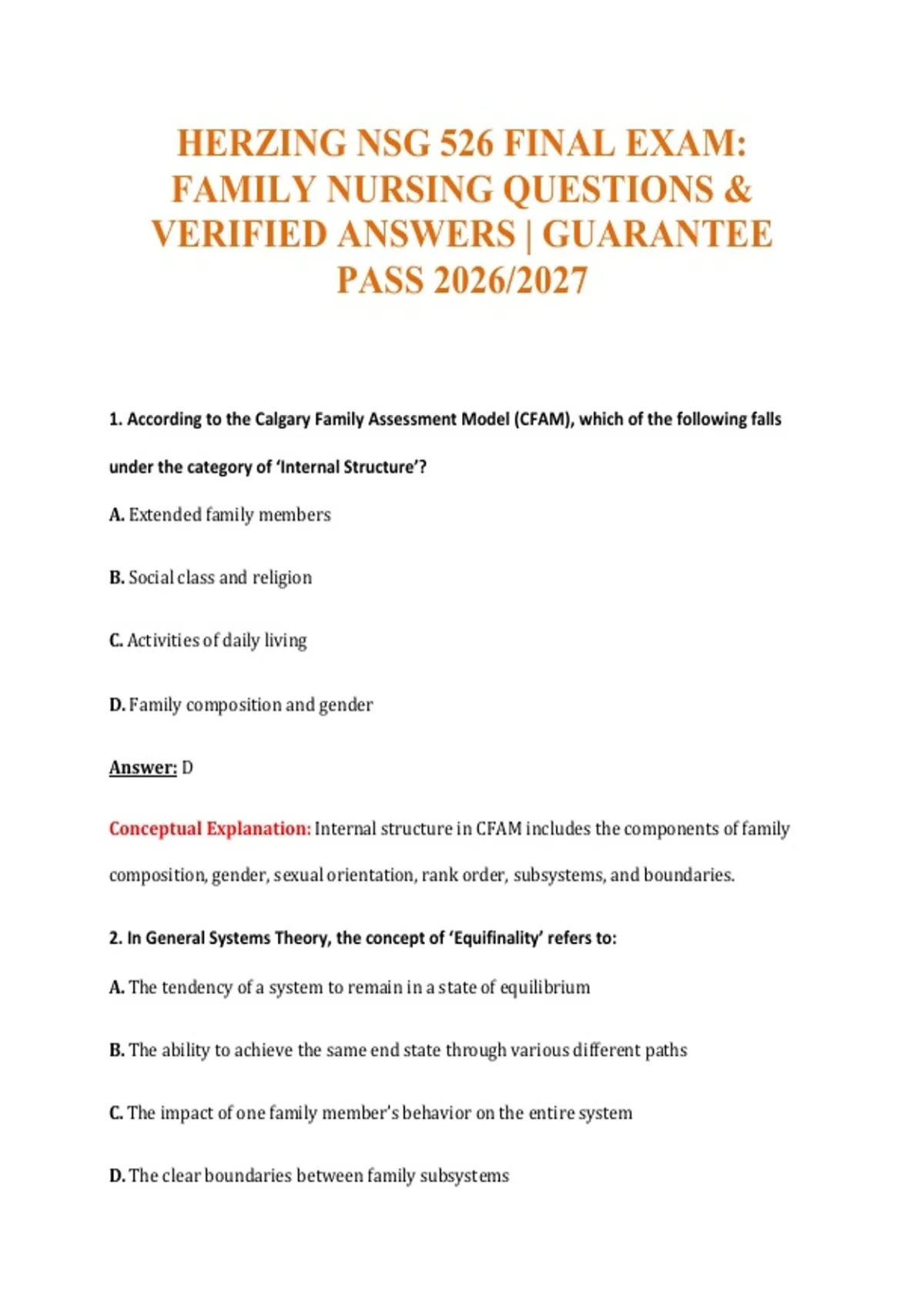 HERZING NSG 526 FINAL EXAM: FAMILY NURSING QUESTIONS & VERIFIED ANSWERS | GUARANTEE PASS 2026/2027

1. According to the Calgary Family Assessment Model (CFAM), which of the following falls under the category of 'Internal Structure'?

A. Extended family members

B. Social class and religion

C. Activities of daily living

D. Family composition and gender

Answer: D

Conceptual Explanation: Internal structure in CFAM includes the components of family composition, gender, sexual orientation, rank order, subsystems, and boundaries.

2. In General Systems Theory, the concept of 'Equifinality' refers to:

A. The tendency of a system to remain in a state of equilibrium

B. The ability to achieve the same end state through various different paths

C. The impact of one family member's behavior on the entire system

D. The clear boundaries between family subsystems